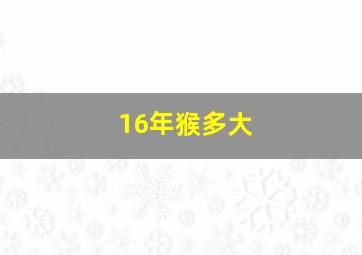 16年猴多大